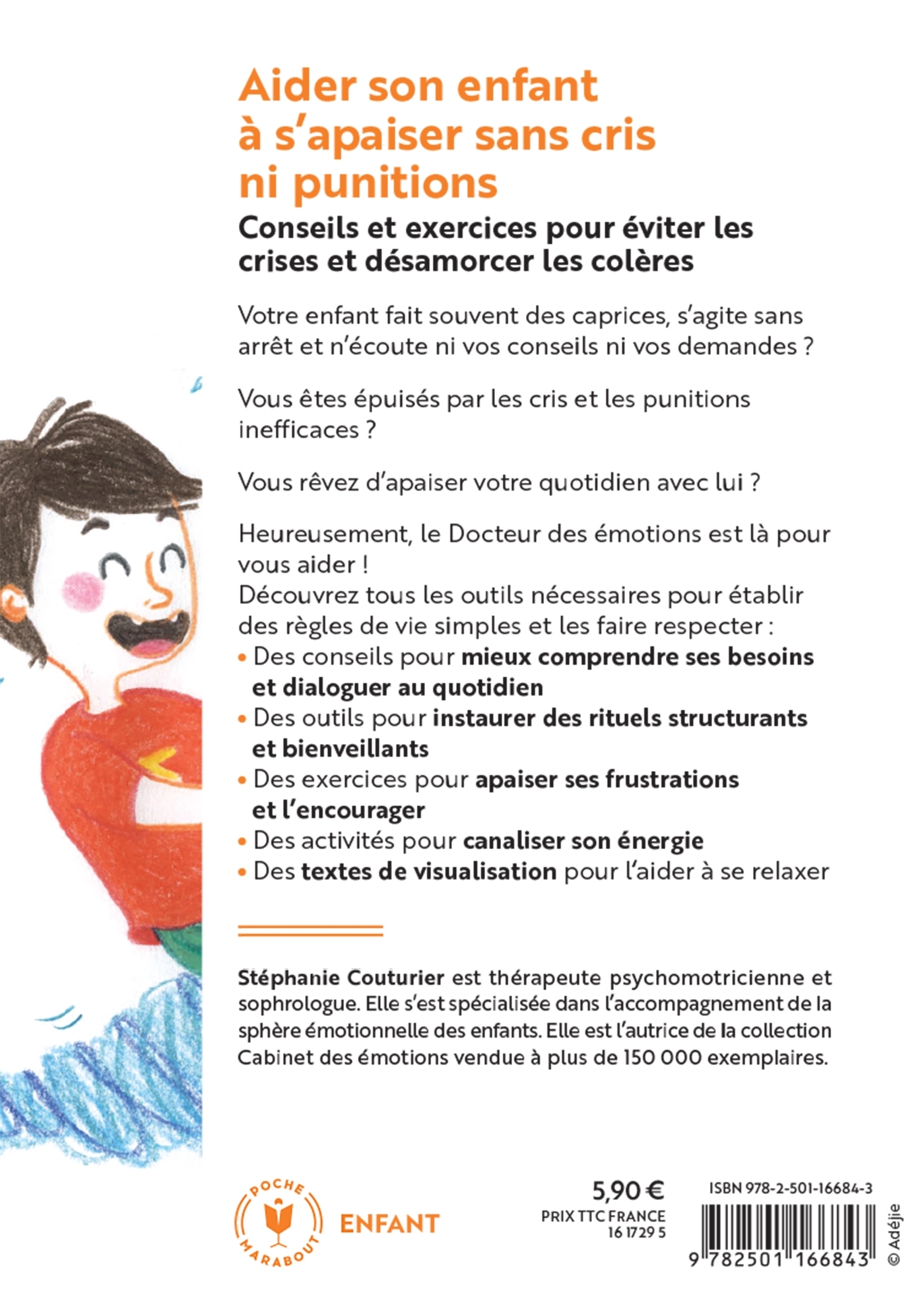 Aider son enfant à s'apaiser sans cris ni punitions

Conseils et exercices pour éviter les crises et désamorcer les colères

Votre enfant fait souvent des caprices, s'agite sans arrêt et n'écoute ni vos conseils ni vos demandes ?

Vous êtes épuisés par les cris et les punitions inefficaces ?

Vous rêvez d'apaiser votre quotidien avec lui ?

Heureusement, le Docteur des émotions est là pour vous aider !
Découvrez tous les outils nécessaires pour établir des règles de vie simples et les faire respecter :
• Des conseils pour mieux comprendre ses besoins et dialoguer au quotidien
• Des outils pour instaurer des rituels structurants et bienveillants
• Des exercices pour apaiser ses frustrations et l'encourager
• Des activités pour canaliser son énergie
• Des textes de visualisation pour l'aider à se relaxer

Stéphanie Couturier est thérapeute psychomotricienne et sophrologue. Elle s'est spécialisée dans l'accompagnement de la sphère émotionnelle des enfants. Elle est l'autrice de la collection Cabinet des émotions vendue à plus de 150 000 exemplaires.

POCHE MARABOUT

ENFANT

5,90 €
PRIX TTC FRANCE
16 1729 5

ISBN 978-2-501-16684-3

9 782501 166843

© Adéjie